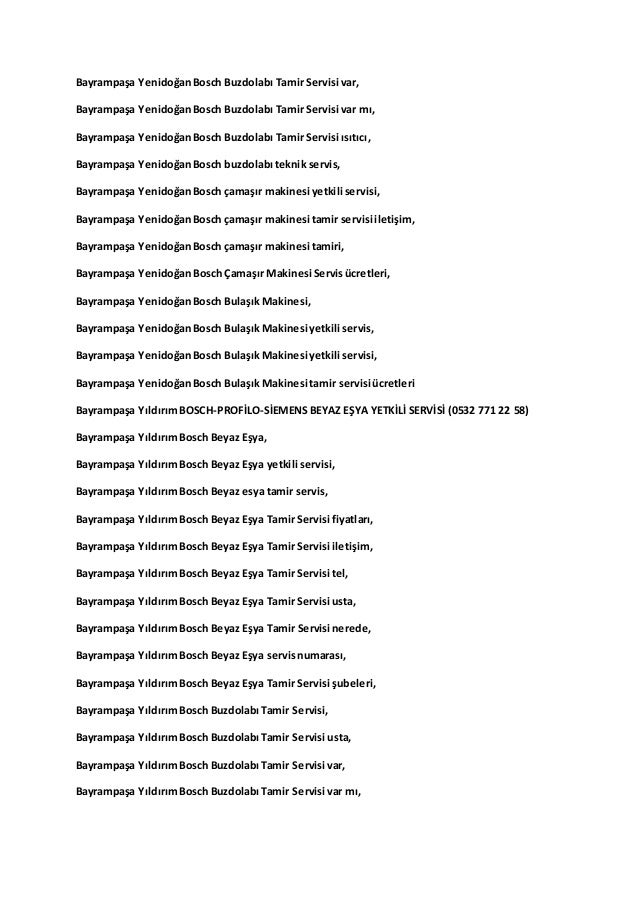 Bayrampaşa Yenidoğan Bosch Buzdolabı Tamir Servisi var,

Bayrampaşa Yenidoğan Bosch Buzdolabı Tamir Servisi var mı,

Bayrampaşa Yenidoğan Bosch Buzdolabı Tamir Servisi ısıtıcı,

Bayrampaşa Yenidoğan Bosch buzdolabı teknik servis,

Bayrampaşa Yenidoğan Bosch çamaşır makinesi yetkili servisi,

Bayrampaşa Yenidoğan Bosch çamaşır makinesi tamir servisi iletişim,

Bayrampaşa Yenidoğan Bosch çamaşır makinesi tamiri,

Bayrampaşa Yenidoğan Bosch Çamaşır Makinesi Servis ücretleri,

Bayrampaşa Yenidoğan Bosch Bulaşık Makinesi,

Bayrampaşa Yenidoğan Bosch Bulaşık Makinesi yetkili servis,

Bayrampaşa Yenidoğan Bosch Bulaşık Makinesi yetkili servisi,

Bayrampaşa Yenidoğan Bosch Bulaşık Makinesi tamir servisi ücretleri

Bayrampaşa Yıldırım BOSCH-PROFİLO-SİEMENS BEYAZ EŞYA YETKİLİ SERVİSİ (0532 771 22 58)

Bayrampaşa Yıldırım Bosch Beyaz Eşya,

Bayrampaşa Yıldırım Bosch Beyaz Eşya yetkili servisi,

Bayrampaşa Yıldırım Bosch Beyaz esya tamir servis,

Bayrampaşa Yıldırım Bosch Beyaz Eşya Tamir Servisi fiyatları,

Bayrampaşa Yıldırım Bosch Beyaz Eşya Tamir Servisi iletişim,

Bayrampaşa Yıldırım Bosch Beyaz Eşya Tamir Servisi tel,

Bayrampaşa Yıldırım Bosch Beyaz Eşya Tamir Servisi usta,

Bayrampaşa Yıldırım Bosch Beyaz Eşya Tamir Servisi nerede,

Bayrampaşa Yıldırım Bosch Beyaz Eşya servis numarası,

Bayrampaşa Yıldırım Bosch Beyaz Eşya Tamir Servisi şubeleri,

Bayrampaşa Yıldırım Bosch Buzdolabı Tamir Servisi,

Bayrampaşa Yıldırım Bosch Buzdolabı Tamir Servisi usta,

Bayrampaşa Yıldırım Bosch Buzdolabı Tamir Servisi var,

Bayrampaşa Yıldırım Bosch Buzdolabı Tamir Servisi var mı,